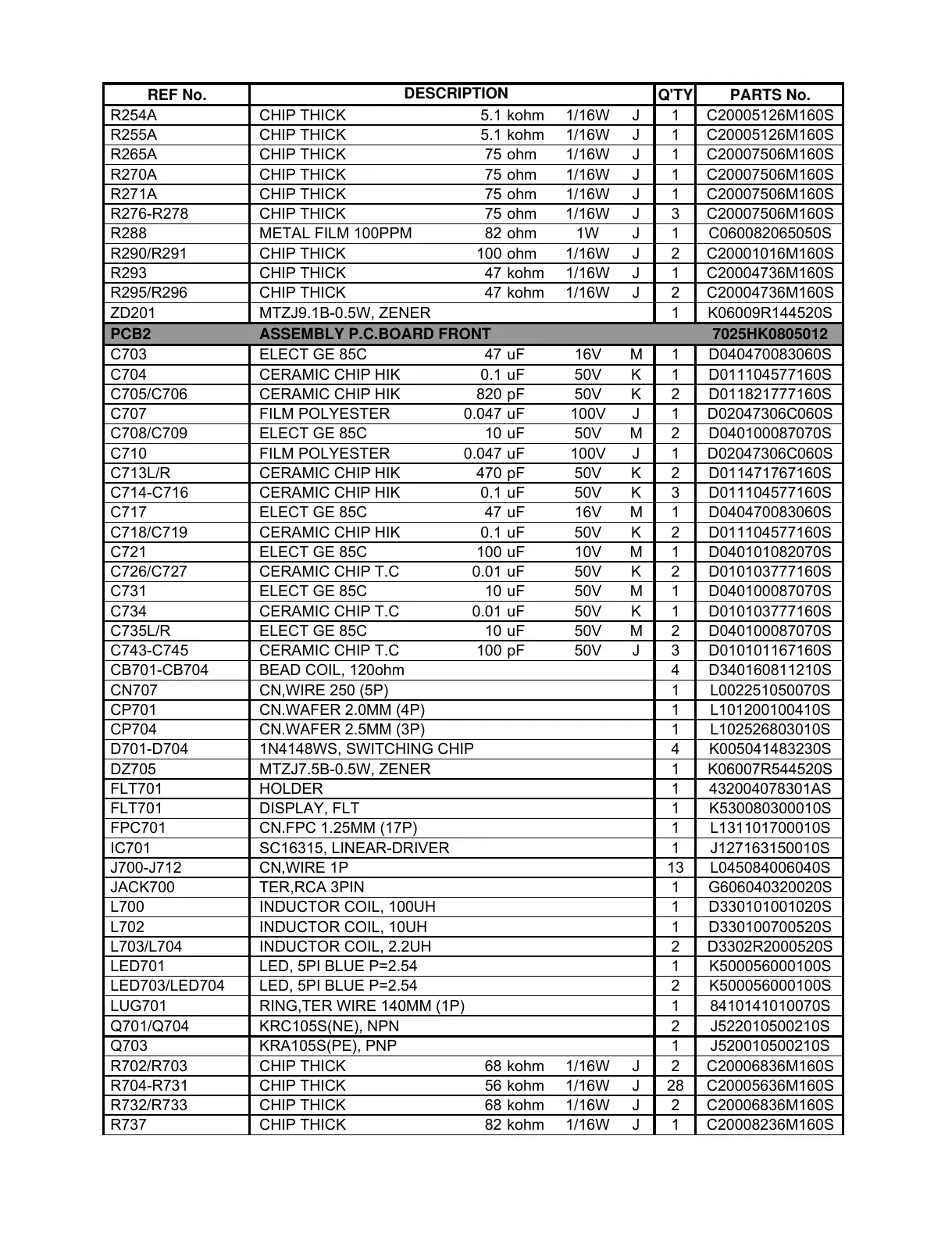 | REF No. | DESCRIPTION | Q'TY | PARTS No. |
|---|---|---|---|
| R254A | CHIP THICK 5.1 kohm 1/16W J | 1 | C20005126M160S |
| R255A | CHIP THICK 5.1 kohm 1/16W J | 1 | C20005126M160S |
| R265A | CHIP THICK 75 ohm 1/16W J | 1 | C20007506M160S |
| R270A | CHIP THICK 75 ohm 1/16W J | 1 | C20007506M160S |
| R271A | CHIP THICK 75 ohm 1/16W J | 1 | C20007506M160S |
| R276-R278 | CHIP THICK 75 ohm 1/16W J | 3 | C20007506M160S |
| R288 | METAL FILM 100PPM 82 ohm 1W J | 1 | C060082065050S |
| R290/R291 | CHIP THICK 100 ohm 1/16W J | 2 | C20001016M160S |
| R293 | CHIP THICK 47 kohm 1/16W J | 1 | C20004736M160S |
| R295/R296 | CHIP THICK 47 kohm 1/16W J | 2 | C20004736M160S |
| ZD201 | MTZJ9.1B-0.5W, ZENER | 1 | K06009R144520S |
| PCB2 | ASSEMBLY P.C.BOARD FRONT | | 7025HK0805012 |
| C703 | ELECT GE 85C 47 uF 16V M | 1 | D040470083060S |
| C704 | CERAMIC CHIP HIK 0.1 uF 50V K | 1 | D011104577160S |
| C705/C706 | CERAMIC CHIP HIK 820 pF 50V K | 2 | D011821777160S |
| C707 | FILM POLYESTER 0.047 uF 100V J | 1 | D02047306C060S |
| C708/C709 | ELECT GE 85C 10 uF 50V M | 2 | D040100087070S |
| C710 | FILM POLYESTER 0.047 uF 100V J | 1 | D02047306C060S |
| C713L/R | CERAMIC CHIP HIK 470 pF 50V K | 2 | D011471767160S |
| C714-C716 | CERAMIC CHIP HIK 0.1 uF 50V K | 3 | D011104577160S |
| C717 | ELECT GE 85C 47 uF 16V M | 1 | D040470083060S |
| C718/C719 | CERAMIC CHIP HIK 0.1 uF 50V K | 2 | D011104577160S |
| C721 | ELECT GE 85C 100 uF 10V M | 1 | D040101082070S |
| C726/C727 | CERAMIC CHIP T.C 0.01 uF 50V K | 2 | D010103777160S |
| C731 | ELECT GE 85C 10 uF 50V M | 1 | D040100087070S |
| C734 | CERAMIC CHIP T.C 0.01 uF 50V K | 1 | D010103777160S |
| C735L/R | ELECT GE 85C 10 uF 50V M | 2 | D040100087070S |
| C743-C745 | CERAMIC CHIP T.C 100 pF 50V J | 3 | D010101167160S |
| CB701-CB704 | BEAD COIL, 120ohm | 4 | D340160811210S |
| CN707 | CN,WIRE 250 (5P) | 1 | L002251050070S |
| CP701 | CN.WAFER 2.0MM (4P) | 1 | L101200100410S |
| CP704 | CN.WAFER 2.5MM (3P) | 1 | L102526803010S |
| D701-D704 | 1N4148WS, SWITCHING CHIP | 4 | K005041483230S |
| DZ705 | MTZJ7.5B-0.5W, ZENER | 1 | K06007R544520S |
| FLT701 | HOLDER | 1 | 432004078301AS |
| FLT701 | DISPLAY, FLT | 1 | K530080300010S |
| FPC701 | CN.FPC 1.25MM (17P) | 1 | L131101700010S |
| IC701 | SC16315, LINEAR-DRIVER | 1 | J127163150010S |
| J700-J712 | CN,WIRE 1P | 13 | L045084006040S |
| JACK700 | TER,RCA 3PIN | 1 | G606040320020S |
| L700 | INDUCTOR COIL, 100UH | 1 | D330101001020S |
| L702 | INDUCTOR COIL, 10UH | 1 | D330100700520S |
| L703/L704 | INDUCTOR COIL, 2.2UH | 2 | D3302R2000520S |
| LED701 | LED, 5PI BLUE P=2.54 | 1 | K500056000100S |
| LED703/LED704 | LED, 5PI BLUE P=2.54 | 2 | K500056000100S |
| LUG701 | RING,TER WIRE 140MM (1P) | 1 | 8410141010070S |
| Q701/Q704 | KRC105S(NE), NPN | 2 | J522010500210S |
| Q703 | KRA105S(PE), PNP | 1 | J520010500210S |
| R702/R703 | CHIP THICK 68 kohm 1/16W J | 2 | C20006836M160S |
| R704-R731 | CHIP THICK 56 kohm 1/16W J | 28 | C20005636M160S |
| R732/R733 | CHIP THICK 68 kohm 1/16W J | 2 | C20006836M160S |
| R737 | CHIP THICK 82 kohm 1/16W J | 1 | C20008236M160S |